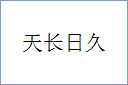 天长日久